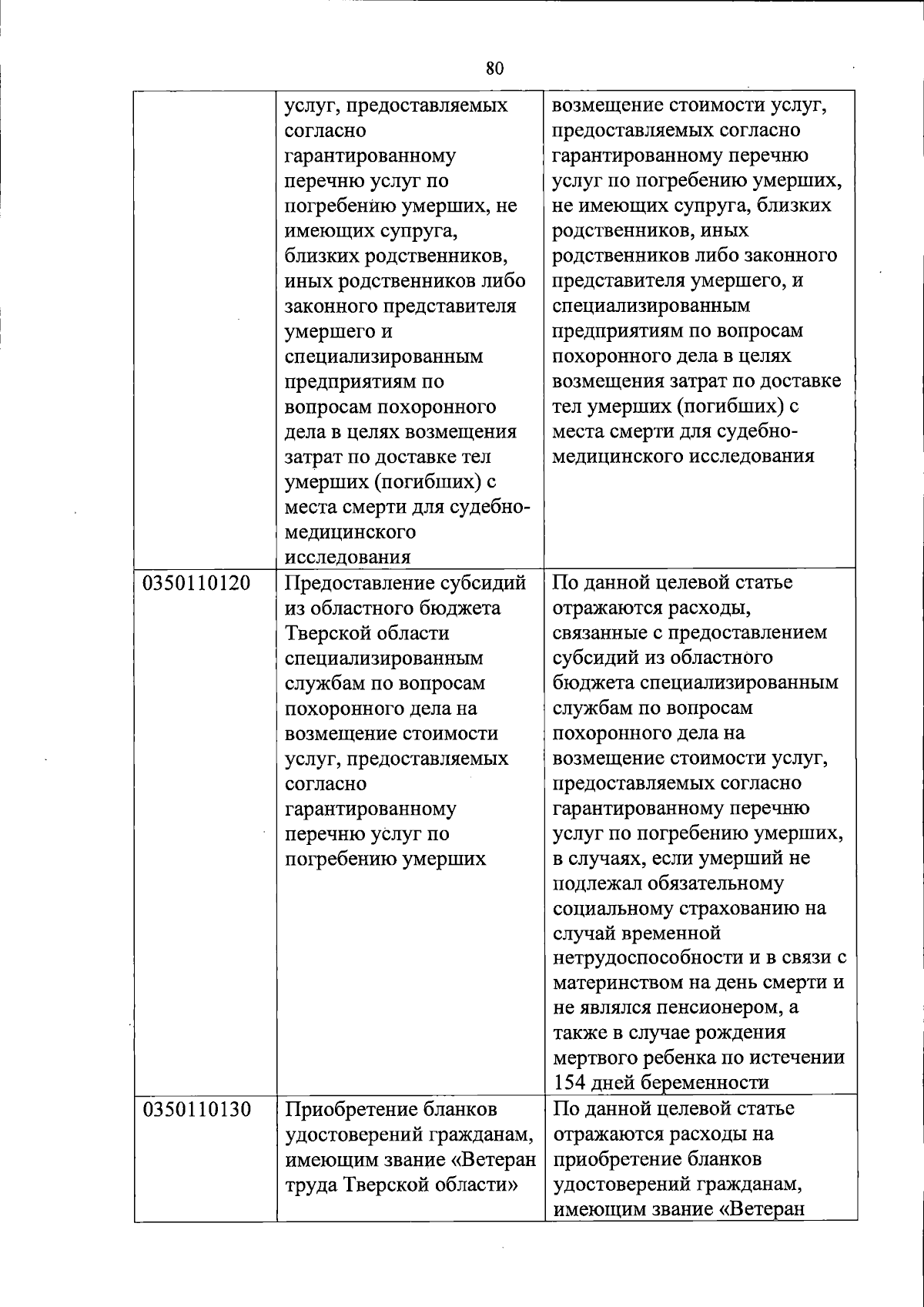 80

| | | |
|---|---|---|
| | услуг, предоставляемых согласно гарантированному перечню услуг по погребению умерших, не имеющих супруга, близких родственников, иных родственников либо законного представителя умершего и специализированным предприятиям по вопросам похоронного дела в целях возмещения затрат по доставке тел умерших (погибших) с места смерти для судебно-медицинского исследования | возмещение стоимости услуг, предоставляемых согласно гарантированному перечню услуг по погребению умерших, не имеющих супруга, близких родственников, иных родственников либо законного представителя умершего, и специализированным предприятиям по вопросам похоронного дела в целях возмещения затрат по доставке тел умерших (погибших) с места смерти для судебно-медицинского исследования |
| 0350110120 | Предоставление субсидий из областного бюджета Тверской области специализированным службам по вопросам похоронного дела на возмещение стоимости услуг, предоставляемых согласно гарантированному перечню услуг по погребению умерших | По данной целевой статье отражаются расходы, связанные с предоставлением субсидий из областного бюджета специализированным службам по вопросам похоронного дела на возмещение стоимости услуг, предоставляемых согласно гарантированному перечню услуг по погребению умерших, в случаях, если умерший не подлежал обязательному социальному страхованию на случай временной нетрудоспособности и в связи с материнством на день смерти и не являлся пенсионером, а также в случае рождения мертвого ребенка по истечении 154 дней беременности |
| 0350110130 | Приобретение бланков удостоверений гражданам, имеющим звание «Ветеран труда Тверской области» | По данной целевой статье отражаются расходы на приобретение бланков удостоверений гражданам, имеющим звание «Ветеран |